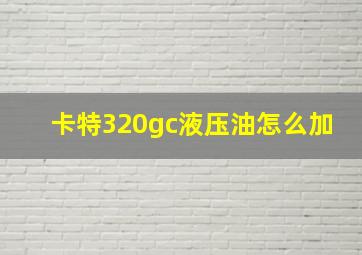 卡特320gc液压油怎么加